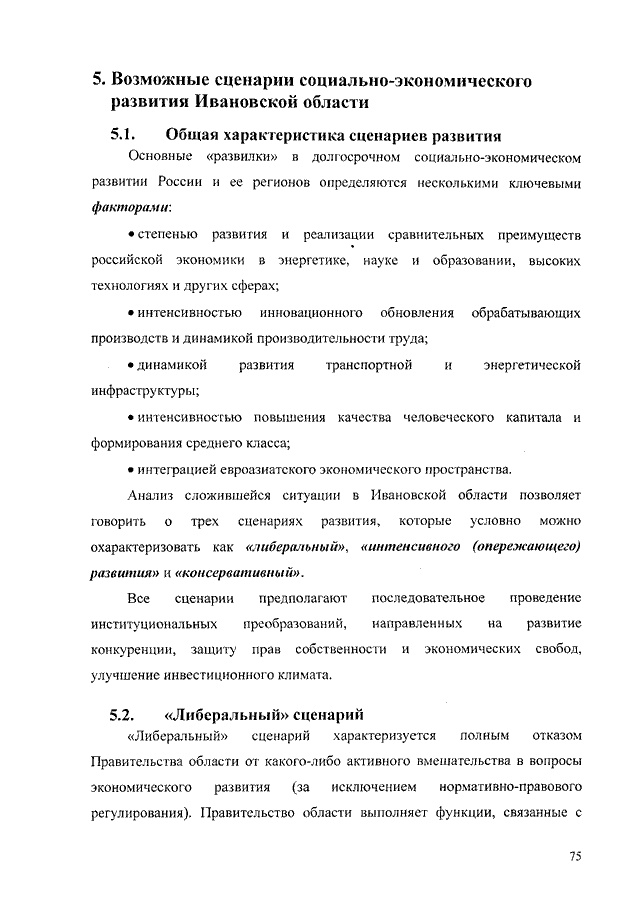 5. Возможные сценарии социально-экономического развития Ивановской области

5.1. Общая характеристика сценариев развития

Основные «развилки» в долгосрочном социально-экономическом развитии России и ее регионов определяются несколькими ключевыми факторами:

• степенью развития и реализации сравнительных преимуществ российской экономики в энергетике, науке и образовании, высоких технологиях и других сферах;

• интенсивностью инновационного обновления обрабатывающих производств и динамикой производительности труда;

• динамикой развития транспортной и энергетической инфраструктуры;

• интенсивностью повышения качества человеческого капитала и формирования среднего класса;

• интеграцией евроазиатского экономического пространства.

Анализ сложившейся ситуации в Ивановской области позволяет говорить о трех сценариях развития, которые условно можно охарактеризовать как «либеральный», «интенсивного (опережающего) развития» и «консервативный».

Все сценарии предполагают последовательное проведение институциональных преобразований, направленных на развитие конкуренции, защиту прав собственности и экономических свобод, улучшение инвестиционного климата.

5.2. «Либеральный» сценарий

«Либеральный» сценарий характеризуется полным отказом Правительства области от какого-либо активного вмешательства в вопросы экономического развития (за исключением нормативно-правового регулирования). Правительство области выполняет функции, связанные с

75